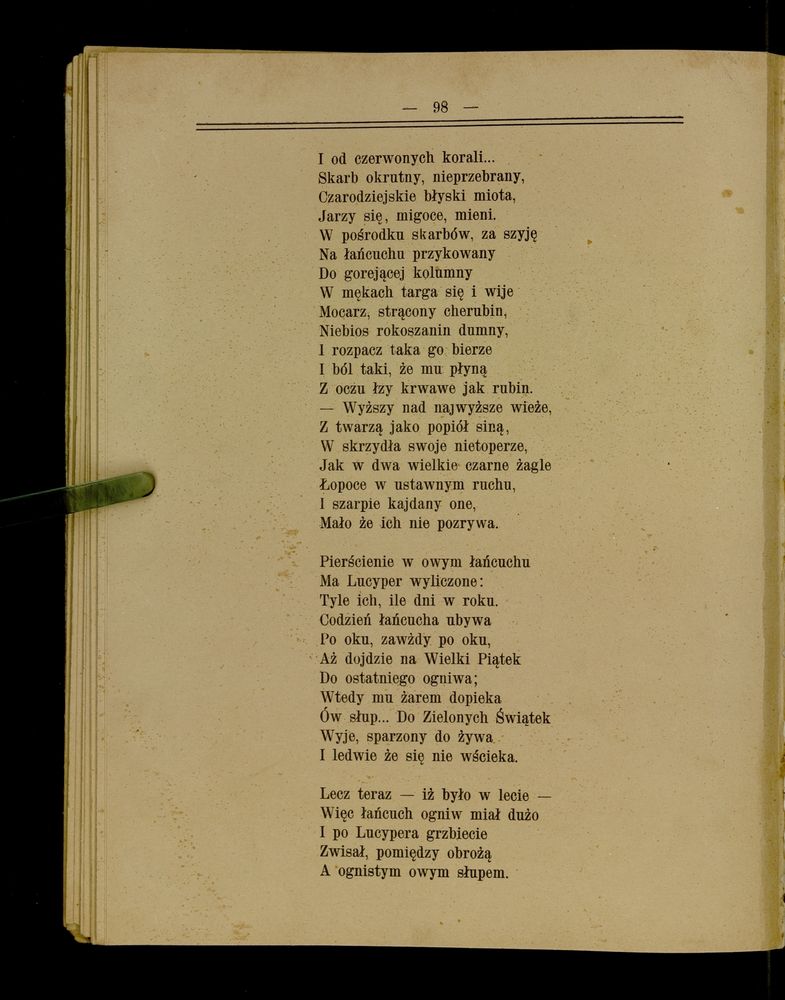 — 98 —

I od czerwonych korali...
Skarb okrutny, nieprzebrany,
Czarodziejskie błyski miota,
Jarzy się, migoce, mieni.
W pośrodku skarbów, za szyję
Na łańcuchu przykowany
Do gorejącej kolumny
W mękach targa się i wije
Mocarz, strącony cherubin,
Niebios rokoszanin dumny,
I rozpacz taka go bierze
I ból taki, że mu płyną
Z oczu łzy krwawe jak rubin.
— Wyższy nad najwyższe wieże,
Z twarzą jako popiół siną,
W skrzydła swoje nietoperze,
Jak w dwa wielkie czarne żagle
Łopoce w ustawnym ruchu,
I szarpie kajdany one,
Mało że ich nie pozrywa.

Pierścienie w owym łańcuchu
Ma Lucyper wyliczone:
Tyle ich, ile dni w roku.
Codzień łańcucha ubywa
Po oku, zawżdy po oku,
Aż dojdzie na Wielki Piątek
Do ostatniego ogniwa;
Wtedy mu żarem dopieka
Ów słup... Do Zielonych Świątek
Wyje, sparzony do żywa
I ledwie że się nie wścieka.

Lecz teraz — iż było w lecie —
Więc łańcuch ogniw miał dużo
I po Lucypera grzbiecie
Zwisał, pomiędzy obrożą
A ognistym owym słupem.